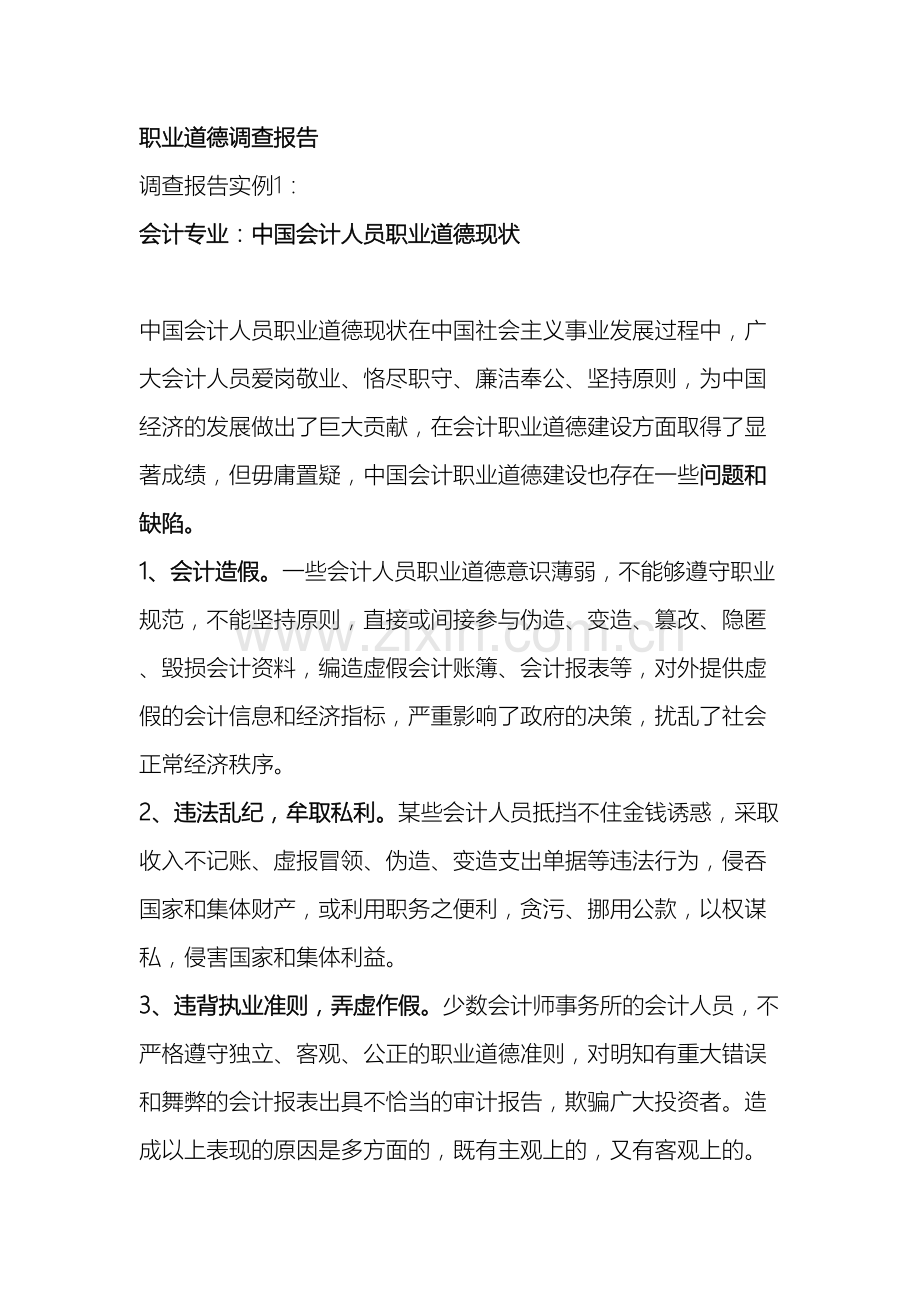 职业道德调查报告

调查报告实例1：

会计专业：中国会计人员职业道德现状

中国会计人员职业道德现状在中国社会主义事业发展过程中，广大会计人员爱岗敬业、恪尽职守、廉洁奉公、坚持原则，为中国经济的发展做出了巨大贡献，在会计职业道德建设方面取得了显著成绩，但毋庸置疑，中国会计职业道德建设也存在一些问题和缺陷。

1、会计造假。一些会计人员职业道德意识薄弱，不能够遵守职业规范，不能坚持原则，直接或间接参与伪造、变造、篡改、隐匿、毁损会计资料，编造虚假会计账簿、会计报表等，对外提供虚假的会计信息和经济指标，严重影响了政府的决策，扰乱了社会正常经济秩序。

2、违法乱纪，牟取私利。某些会计人员抵挡不住金钱诱惑，采取收入不记账、虚报冒领、伪造、变造支出单据等违法行为，侵吞国家和集体财产，或利用职务之便利，贪污、挪用公款，以权谋私，侵害国家和集体利益。

3、违背执业准则，弄虚作假。少数会计师事务所的会计人员，不严格遵守独立、客观、公正的职业道德准则，对明知有重大错误和舞弊的会计报表出具不恰当的审计报告，欺骗广大投资者。造成以上表现的原因是多方面的，既有主观上的，又有客观上的。

www.zixin.com.cn